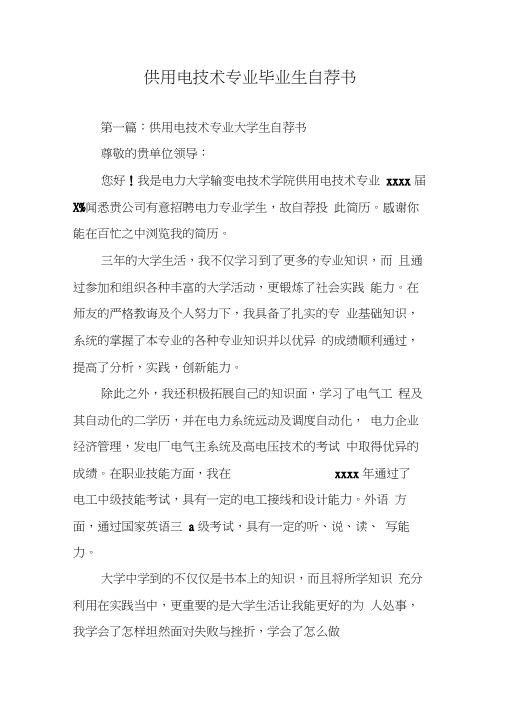 供用电技术专业毕业生自荐书

第一篇：供用电技术专业大学生自荐书

尊敬的贵单位领导：

您好！我是电力大学输变电技术学院供用电技术专业 xxxx 届 X%闻悉贵公司有意招聘电力专业学生，故自荐投 此简历。感谢你能在百忙之中浏览我的简历。

三年的大学生活，我不仅学习到了更多的专业知识，而 且通过参加和组织各种丰富的大学活动，更锻炼了社会实践 能力。在师友的严格教诲及个人努力下，我具备了扎实的专 业基础知识，系统的掌握了本专业的各种专业知识并以优异 的成绩顺利通过，提高了分析，实践，创新能力。

除此之外，我还积极拓展自己的知识面，学习了电气工 程及其自动化的二学历，并在电力系统远动及调度自动化， 电力企业经济管理，发电厂电气主系统及高电压技术的考试 中取得优异的成绩。在职业技能方面，我在 xxxx 年通过了电工中级技能考试，具有一定的电工接线和设计能力。外语 方面，通过国家英语三 a 级考试，具有一定的听、说、读、 写能力。

大学中学到的不仅仅是书本上的知识，而且将所学知识 充分利用在实践当中，更重要的是大学生活让我能更好的为 人处事，我学会了怎样坦然面对失败与挫折，学会了怎么做